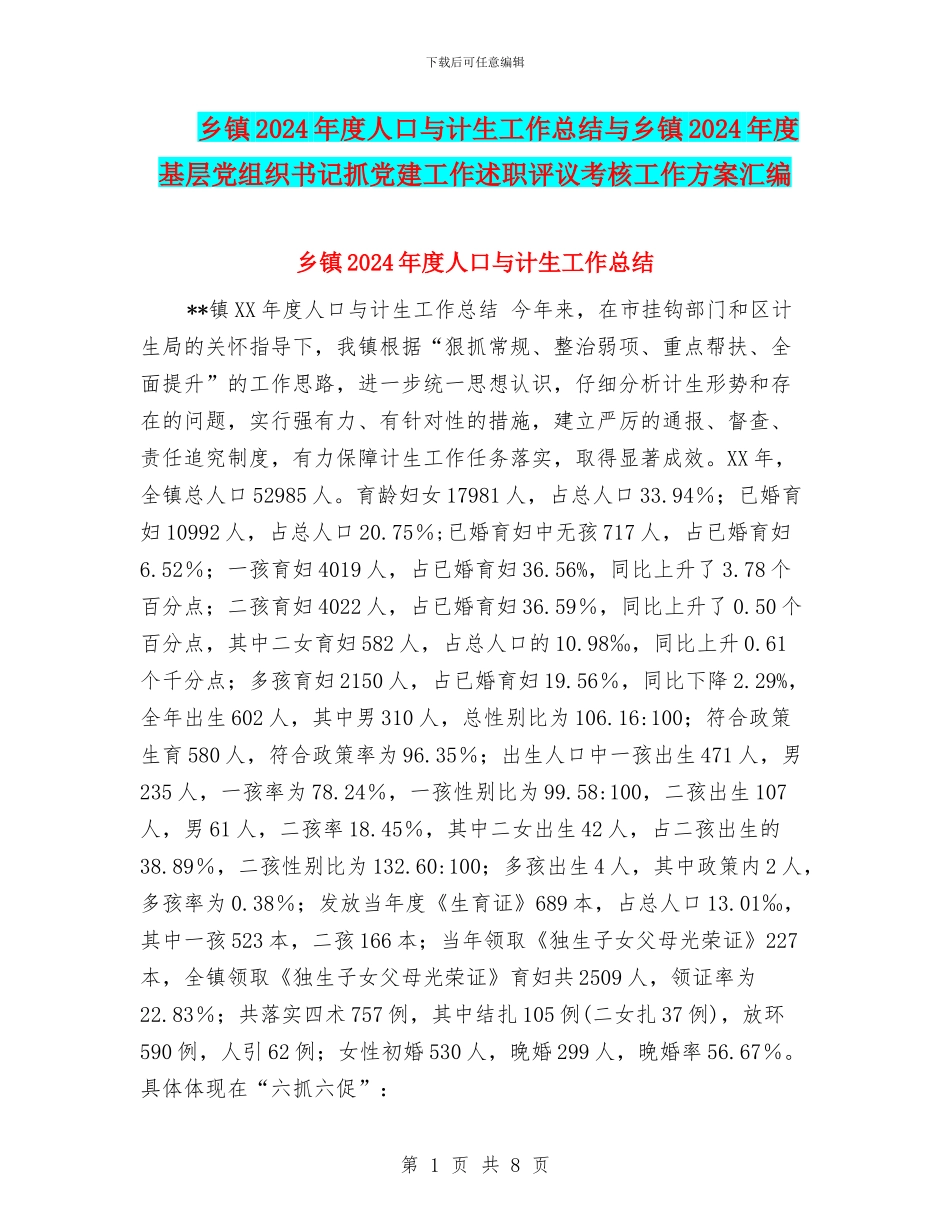 下载后可任意编辑

乡镇2024年度人口与计生工作总结与乡镇2024年度基层党组织书记抓党建工作述职评议考核工作方案汇编

乡镇2024年度人口与计生工作总结

**镇XX年度人口与计生工作总结 今年来，在市挂钩部门和区计生局的关怀指导下，我镇根据“狠抓常规、整治弱项、重点帮扶、全面提升”的工作思路，进一步统一思想认识，仔细分析计生形势和存在的问题，实行强有力、有针对性的措施，建立严厉的通报、督查、责任追究制度，有力保障计生工作任务落实，取得显著成效。XX年，全镇总人口52985人。育龄妇女17981人，占总人口33.94%；已婚育妇10992人，占总人口20.75%;已婚育妇中无孩717人，占已婚育妇6.52%；一孩育妇4019人，占已婚育妇36.56%，同比上升了3.78个百分点；二孩育妇4022人，占已婚育妇36.59%，同比上升了0.50个百分点，其中二女育妇582人，占总人口的10.98‰，同比上升0.61个千分点；多孩育妇2150人，占已婚育妇19.56%，同比下降2.29%，全年出生602人，其中男310人，总性别比为106.16:100；符合政策生育580人，符合政策率为96.35%；出生人口中一孩出生471人，男235人，一孩率为78.24%，一孩性别比为99.58:100，二孩出生107人，男61人，二孩率18.45%，其中二女出生42人，占二孩出生的38.89%，二孩性别比为132.60:100；多孩出生4人，其中政策内2人，多孩率为0.38%；发放当年度《生育证》689本，占总人口13.01‰，其中一孩523本，二孩166本；当年领取《独生子女父母光荣证》227本，全镇领取《独生子女父母光荣证》育妇共2509人，领证率为22.83%；共落实四术757例，其中结扎105例(二女扎37例)，放环590例，人引62例；女性初婚530人，晚婚299人，晚婚率56.67%。具体体现在“六抓六促”：

第 1 页 共 8 页